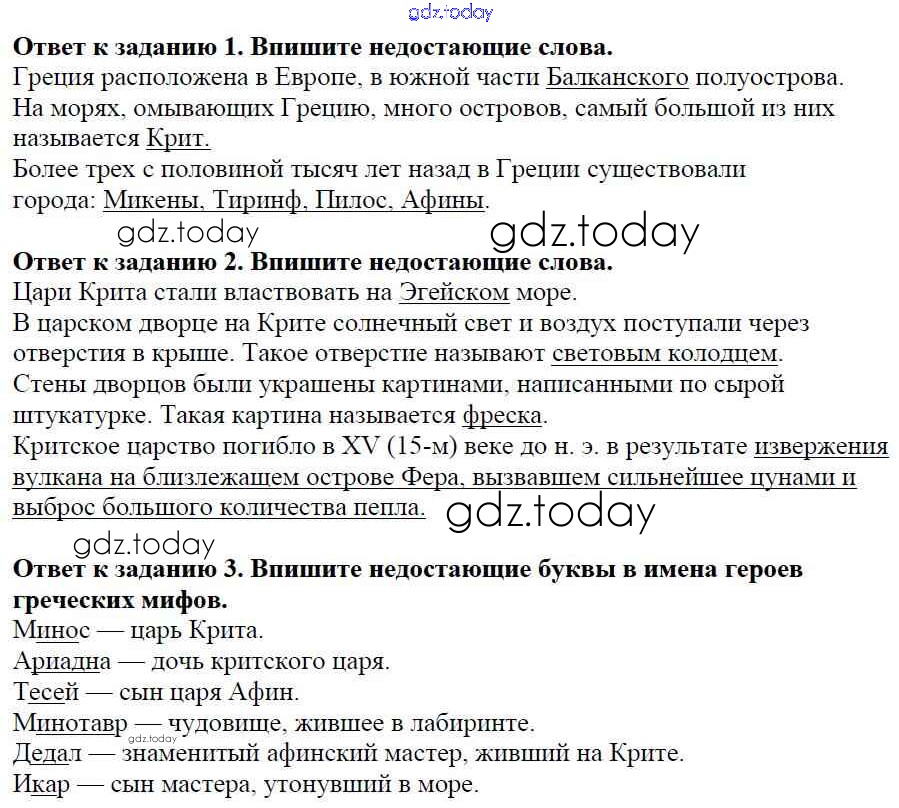 gdz.today

**Ответ к заданию 1. Впишите недостающие слова.**
Греция расположена в Европе, в южной части Балканского полуострова.
На морях, омывающих Грецию, много островов, самый большой из них называется Крит.
Более трех с половиной тысяч лет назад в Греции существовали города: Микены, Тиринф, Пилос, Афины.

gdz.today gdz.today

**Ответ к заданию 2. Впишите недостающие слова.**
Цари Крита стали властвовать на Эгейском море.
В царском дворце на Крите солнечный свет и воздух поступали через отверстия в крыше. Такое отверстие называют световым колодцем.
Стены дворцов были украшены картинами, написанными по сырой штукатурке. Такая картина называется фреска.
Критское царство погибло в XV (15-м) веке до н. э. в результате извержения вулкана на близлежащем острове Фера, вызвавшем сильнейшее цунами и выброс большого количества пепла. gdz.today

gdz.today

**Ответ к заданию 3. Впишите недостающие буквы в имена героев греческих мифов.**
Минос — царь Крита.
Ариадна — дочь критского царя.
Тесей — сын царя Афин.
Минотавр — чудовище, жившее в лабиринте. gdz.today
Дедал — знаменитый афинский мастер, живший на Крите.
Икар — сын мастера, утонувший в море.